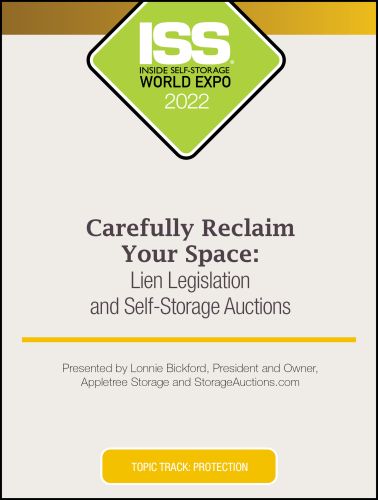 ISS
INSIDE SELF-STORAGE
WORLD EXPO
2022

Carefully Reclaim Your Space:
Lien Legislation and Self-Storage Auctions

Presented by Lonnie Bickford, President and Owner, Appletree Storage and StorageAuctions.com

TOPIC TRACK: PROTECTION